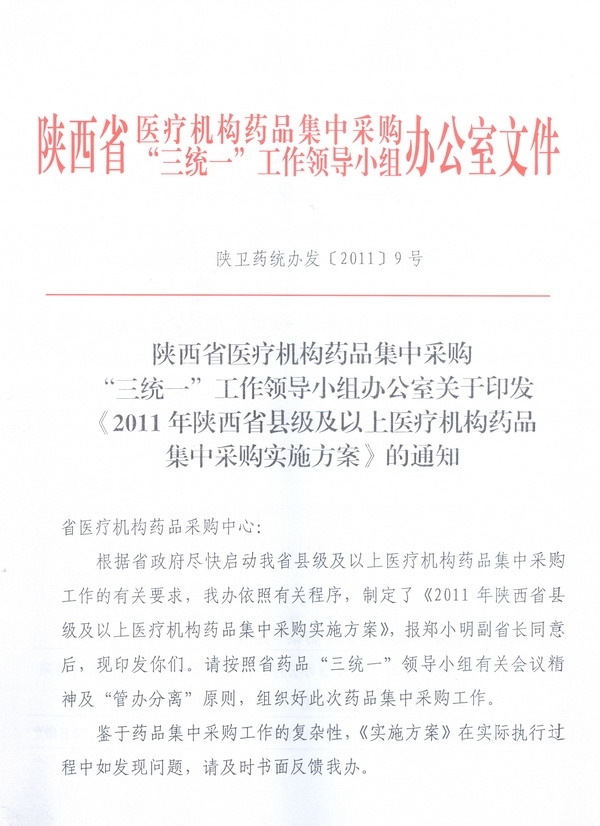 陕西省医疗机构药品集中采购“三统一”工作领导小组办公室文件

陕卫药统办发〔2011〕9号

陕西省医疗机构药品集中采购“三统一”工作领导小组办公室关于印发《2011年陕西省县级及以上医疗机构药品集中采购实施方案》的通知

省医疗机构药品采购中心：

根据省政府尽快启动我省县级及以上医疗机构药品集中采购工作的有关要求，我办依照有关程序，制定了《2011年陕西省县级及以上医疗机构药品集中采购实施方案》，报郑小明副省长同意后，现印发你们。请按照省药品“三统一”领导小组有关会议精神及“管办分离”原则，组织好此次药品集中采购工作。

鉴于药品集中采购工作的复杂性，《实施方案》在实际执行过程中如发现问题，请及时书面反馈我办。